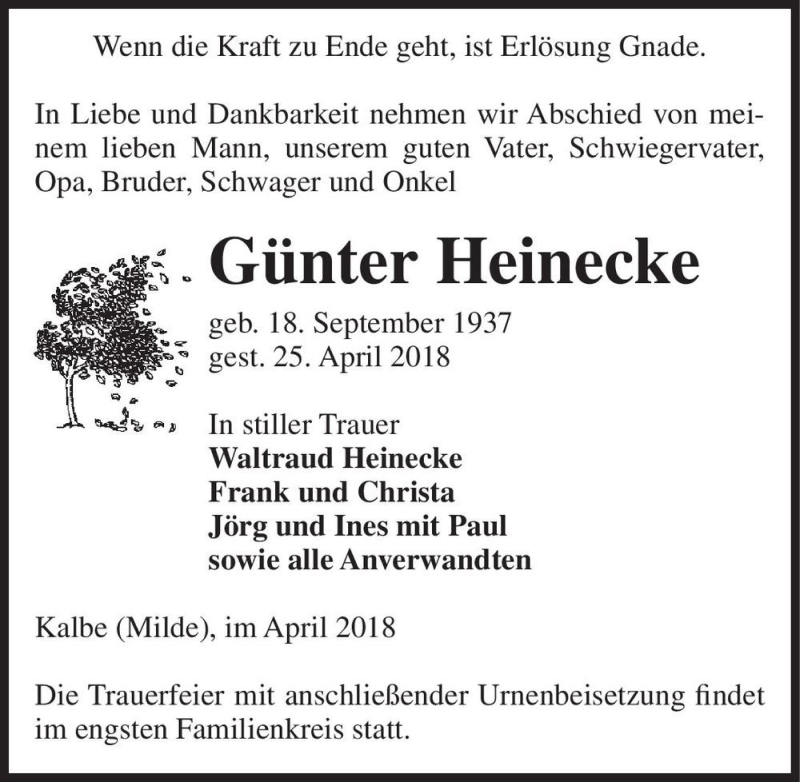 Wenn die Kraft zu Ende geht, ist Erlösung Gnade.

In Liebe und Dankbarkeit nehmen wir Abschied von meinem lieben Mann, unserem guten Vater, Schwiegervater, Opa, Bruder, Schwager und Onkel

Günter Heinecke

geb. 18. September 1937
gest. 25. April 2018

In stiller Trauer
Waltraud Heinecke
Frank und Christa
Jörg und Ines mit Paul
sowie alle Anverwandten

Kalbe (Milde), im April 2018

Die Trauerfeier mit anschließender Urnenbeisetzung findet im engsten Familienkreis statt.